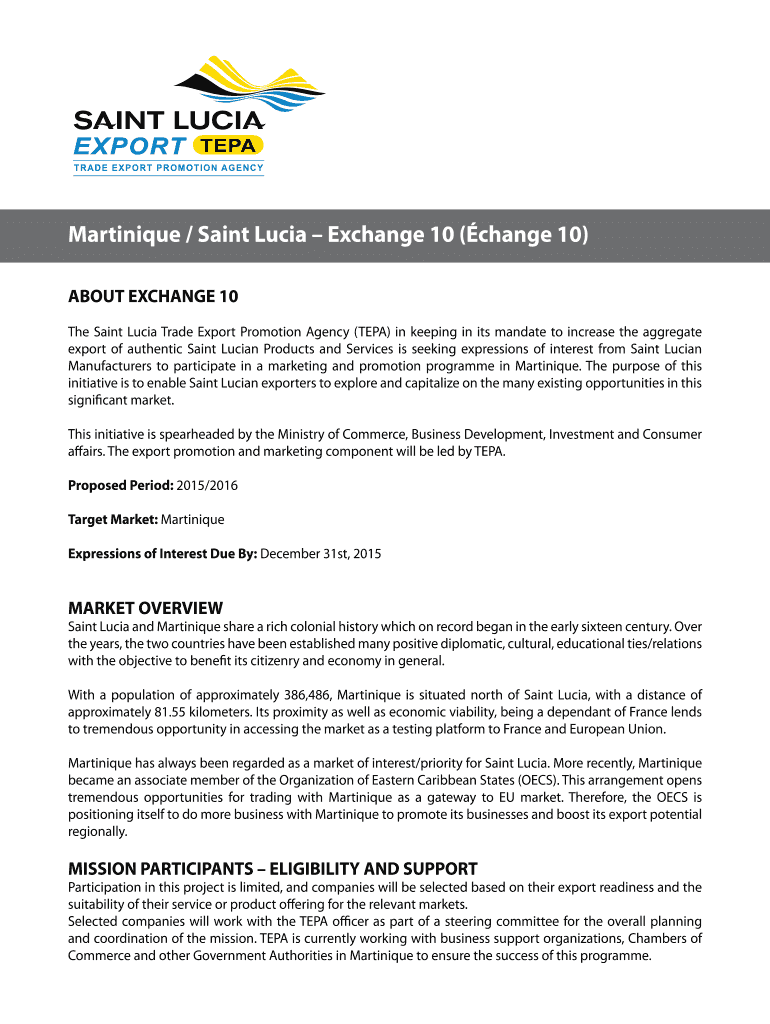 SAINT LUCIA
EXPORT TEPA
TRADE EXPORT PROMOTION AGENCY

Martinique / Saint Lucia – Exchange 10 (Échange 10)

ABOUT EXCHANGE 10

The Saint Lucia Trade Export Promotion Agency (TEPA) in keeping in its mandate to increase the aggregate export of authentic Saint Lucian Products and Services is seeking expressions of interest from Saint Lucian Manufacturers to participate in a marketing and promotion programme in Martinique. The purpose of this initiative is to enable Saint Lucian exporters to explore and capitalize on the many existing opportunities in this significant market.

This initiative is spearheaded by the Ministry of Commerce, Business Development, Investment and Consumer affairs. The export promotion and marketing component will be led by TEPA.

Proposed Period: 2015/2016

Target Market: Martinique

Expressions of Interest Due By: December 31st, 2015

MARKET OVERVIEW

Saint Lucia and Martinique share a rich colonial history which on record began in the early sixteen century. Over the years, the two countries have been established many positive diplomatic, cultural, educational ties/relations with the objective to benefit its citizenry and economy in general.

With a population of approximately 386,486, Martinique is situated north of Saint Lucia, with a distance of approximately 81.55 kilometers. Its proximity as well as economic viability, being a dependant of France lends to tremendous opportunity in accessing the market as a testing platform to France and European Union.

Martinique has always been regarded as a market of interest/priority for Saint Lucia. More recently, Martinique became an associate member of the Organization of Eastern Caribbean States (OECS). This arrangement opens tremendous opportunities for trading with Martinique as a gateway to EU market. Therefore, the OECS is positioning itself to do more business with Martinique to promote its businesses and boost its export potential regionally.

MISSION PARTICIPANTS – ELIGIBILITY AND SUPPORT

Participation in this project is limited, and companies will be selected based on their export readiness and the suitability of their service or product offering for the relevant markets.
Selected companies will work with the TEPA officer as part of a steering committee for the overall planning and coordination of the mission. TEPA is currently working with business support organizations, Chambers of Commerce and other Government Authorities in Martinique to ensure the success of this programme.